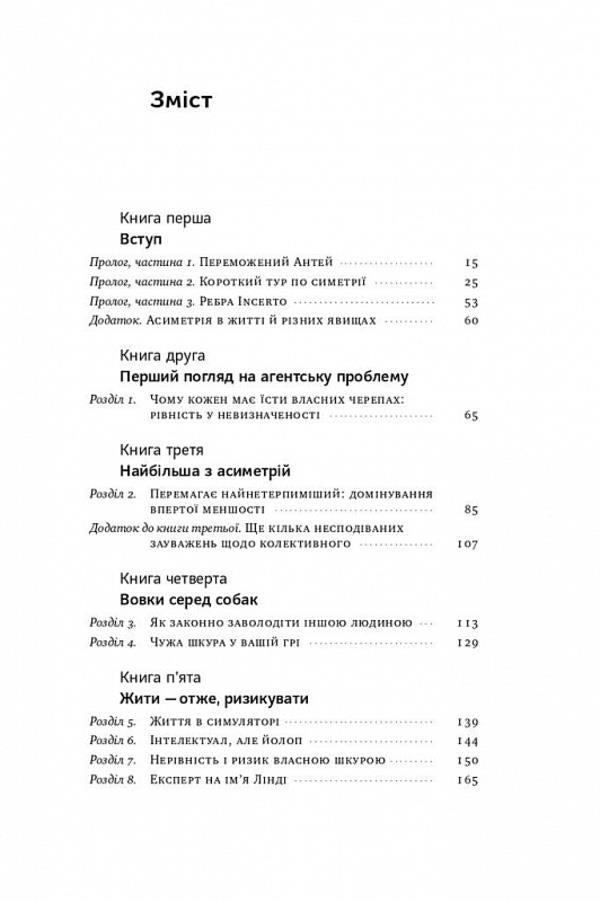 Зміст

Книга перша
Вступ

Пролог, частина 1. Переможений Антей 15
Пролог, частина 2. Короткий тур по симетрії 25
Пролог, частина 3. Ребра Incerto 53
Додаток. Асиметрія в житті й різних явищах 60

Книга друга
Перший погляд на агентську проблему

Розділ 1. Чому кожен має їсти власних черепах: рівність у невизначеності 65

Книга третя
Найбільша з асиметрій

Розділ 2. Перемагає найнетерпиміший: домінування впертої меншості 85
Додаток до книги третьої. Ще кілька несподіваних зауважень щодо колективного 107

Книга четверта
Вовки серед собак

Розділ 3. Як законно заволодіти іншою людиною 113
Розділ 4. Чужа шкура у вашій грі 129

Книга п'ята
Жити — отже, ризикувати

Розділ 5. Життя в симуляторі 139
Розділ 6. Інтелектуал, але йолоп 144
Розділ 7. Нерівність і ризик власною шкурою 150
Розділ 8. Експерт на ім'я Лінді 165